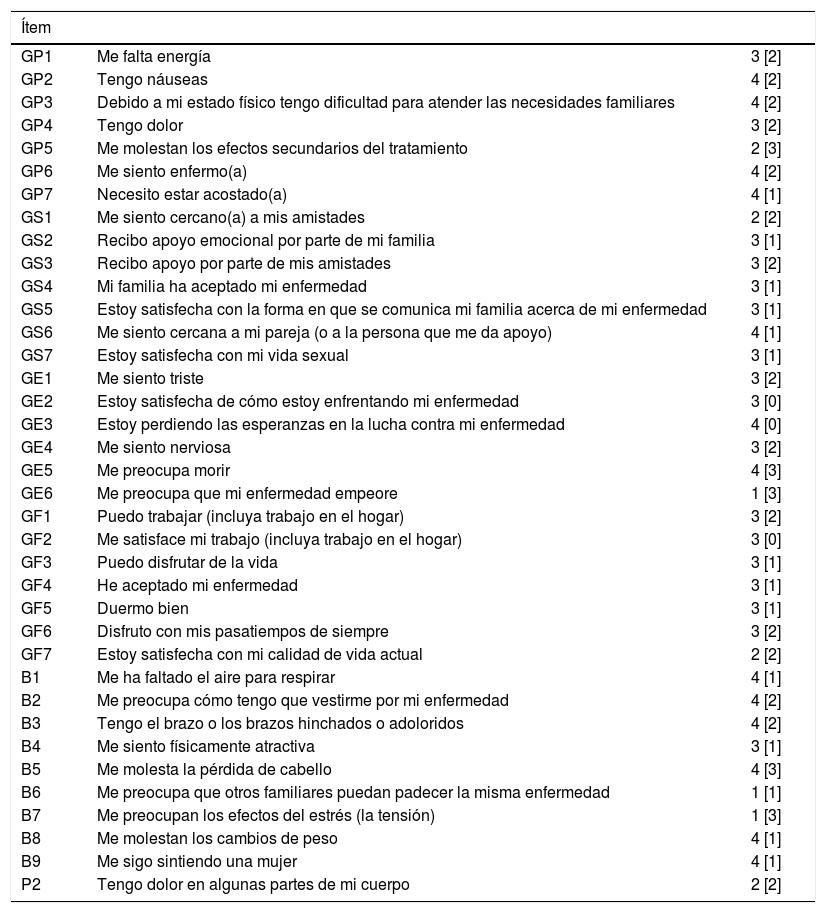 | Ítem | | |
|---|---|---|
| GP1 | Me falta energía | 3 [2] |
| GP2 | Tengo náuseas | 4 [2] |
| GP3 | Debido a mi estado físico tengo dificultad para atender las necesidades familiares | 4 [2] |
| GP4 | Tengo dolor | 3 [2] |
| GP5 | Me molestan los efectos secundarios del tratamiento | 2 [3] |
| GP6 | Me siento enfermo(a) | 4 [2] |
| GP7 | Necesito estar acostado(a) | 4 [1] |
| GS1 | Me siento cercano(a) a mis amistades | 2 [2] |
| GS2 | Recibo apoyo emocional por parte de mi familia | 3 [1] |
| GS3 | Recibo apoyo por parte de mis amistades | 3 [2] |
| GS4 | Mi familia ha aceptado mi enfermedad | 3 [1] |
| GS5 | Estoy satisfecha con la forma en que se comunica mi familia acerca de mi enfermedad | 3 [1] |
| GS6 | Me siento cercana a mi pareja (o a la persona que me da apoyo) | 4 [1] |
| GS7 | Estoy satisfecha con mi vida sexual | 3 [1] |
| GE1 | Me siento triste | 3 [2] |
| GE2 | Estoy satisfecha de cómo estoy enfrentando mi enfermedad | 3 [0] |
| GE3 | Estoy perdiendo las esperanzas en la lucha contra mi enfermedad | 4 [0] |
| GE4 | Me siento nerviosa | 3 [2] |
| GE5 | Me preocupa morir | 4 [3] |
| GE6 | Me preocupa que mi enfermedad empeore | 1 [3] |
| GF1 | Puedo trabajar (incluya trabajo en el hogar) | 3 [2] |
| GF2 | Me satisface mi trabajo (incluya trabajo en el hogar) | 3 [0] |
| GF3 | Puedo disfrutar de la vida | 3 [1] |
| GF4 | He aceptado mi enfermedad | 3 [1] |
| GF5 | Duermo bien | 3 [1] |
| GF6 | Disfruto con mis pasatiempos de siempre | 3 [2] |
| GF7 | Estoy satisfecha con mi calidad de vida actual | 2 [2] |
| B1 | Me ha faltado el aire para respirar | 4 [1] |
| B2 | Me preocupa cómo tengo que vestirme por mi enfermedad | 4 [2] |
| B3 | Tengo el brazo o los brazos hinchados o adoloridos | 4 [2] |
| B4 | Me siento físicamente atractiva | 3 [1] |
| B5 | Me molesta la pérdida de cabello | 4 [3] |
| B6 | Me preocupa que otros familiares puedan padecer la misma enfermedad | 1 [1] |
| B7 | Me preocupan los efectos del estrés (la tensión) | 1 [3] |
| B8 | Me molestan los cambios de peso | 4 [1] |
| B9 | Me sigo sintiendo una mujer | 4 [1] |
| P2 | Tengo dolor en algunas partes de mi cuerpo | 2 [2] |